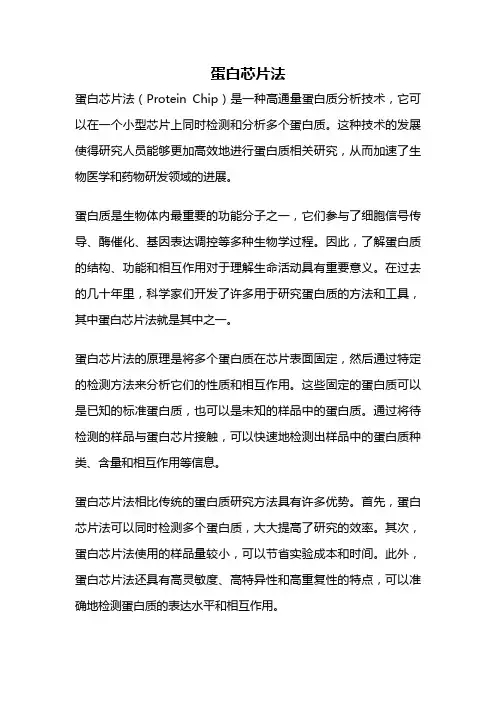 蛋白芯片法

蛋白芯片法（Protein Chip）是一种高通量蛋白质分析技术，它可以在一个小型芯片上同时检测和分析多个蛋白质。这种技术的发展使得研究人员能够更加高效地进行蛋白质相关研究，从而加速了生物医学和药物研发领域的进展。

蛋白质是生物体内最重要的功能分子之一，它们参与了细胞信号传导、酶催化、基因表达调控等多种生物学过程。因此，了解蛋白质的结构、功能和相互作用对于理解生命活动具有重要意义。在过去的几十年里，科学家们开发了许多用于研究蛋白质的方法和工具，其中蛋白芯片法就是其中之一。

蛋白芯片法的原理是将多个蛋白质在芯片表面固定，然后通过特定的检测方法来分析它们的性质和相互作用。这些固定的蛋白质可以是已知的标准蛋白质，也可以是未知的样品中的蛋白质。通过将待检测的样品与蛋白芯片接触，可以快速地检测出样品中的蛋白质种类、含量和相互作用等信息。

蛋白芯片法相比传统的蛋白质研究方法具有许多优势。首先，蛋白芯片法可以同时检测多个蛋白质，大大提高了研究的效率。其次，蛋白芯片法使用的样品量较小，可以节省实验成本和时间。此外，蛋白芯片法还具有高灵敏度、高特异性和高重复性的特点，可以准确地检测蛋白质的表达水平和相互作用。